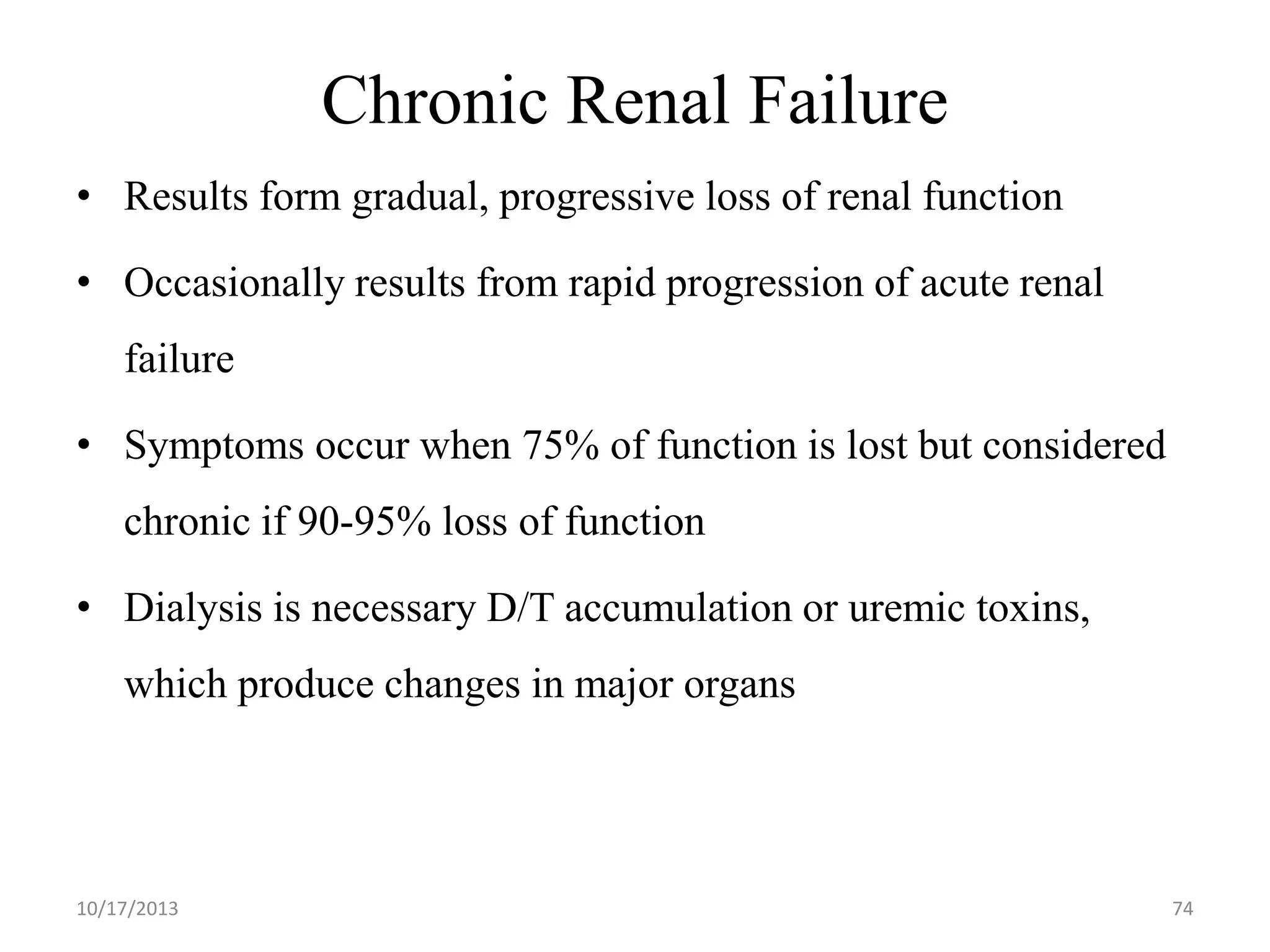 Chronic Renal Failure

• Results form gradual, progressive loss of renal function

• Occasionally results from rapid progression of acute renal failure

• Symptoms occur when 75% of function is lost but considered chronic if 90-95% loss of function

• Dialysis is necessary D/T accumulation or uremic toxins, which produce changes in major organs

10/17/2013

74